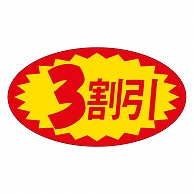 3割引